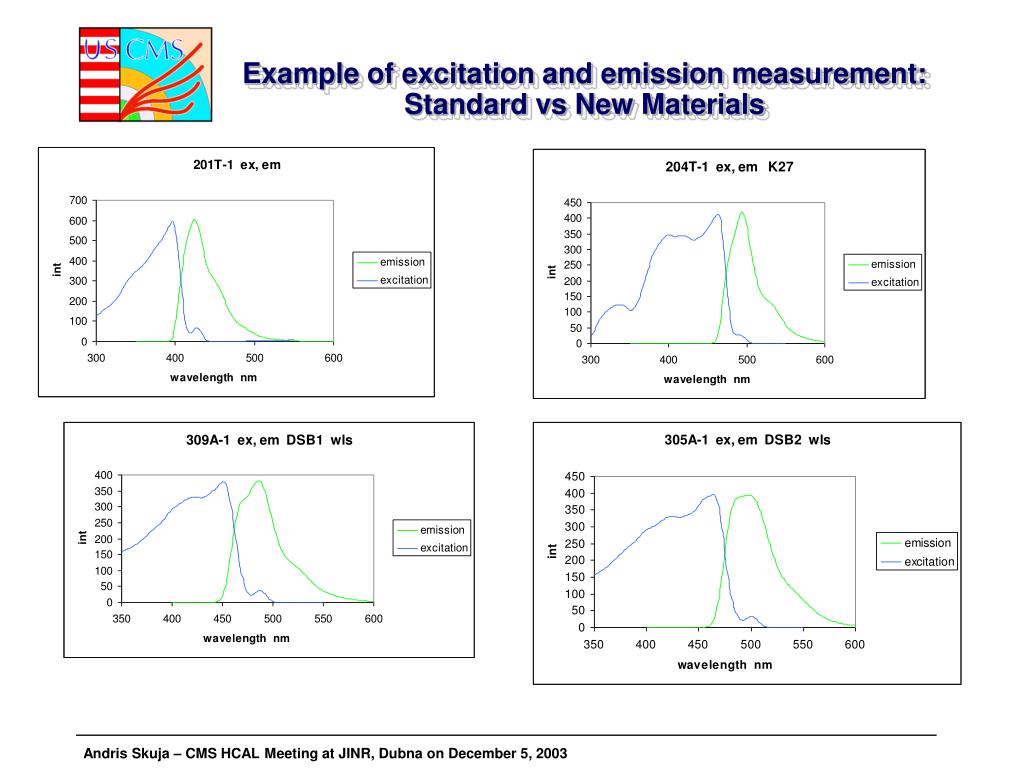 US CMS

Example of excitation and emission measurement: Standard vs New Materials

201T-1 ex, em

700
600
500
400
300
200
100
0

int

300 400 500 600

wavelength nm

emission
excitation

204T-1 ex, em K27

450
400
350
300
250
200
150
100
50
0

int

300 400 500 600

wavelength nm

emission
excitation

309A-1 ex, em DSB1 wls

400
350
300
250
200
150
100
50
0

int

350 400 450 500 550 600

wavelength nm

emission
excitation

305A-1 ex, em DSB2 wls

450
400
350
300
250
200
150
100
50
0

int

350 400 450 500 550 600

wavelength nm

emission
excitation

Andris Skuja – CMS HCAL Meeting at JINR, Dubna on December 5, 2003